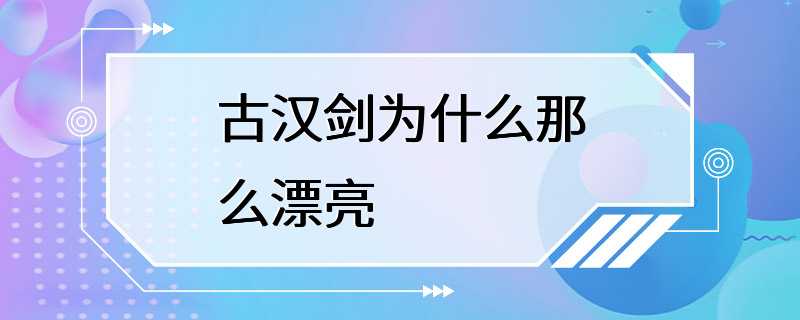 古汉剑为什么那么漂亮